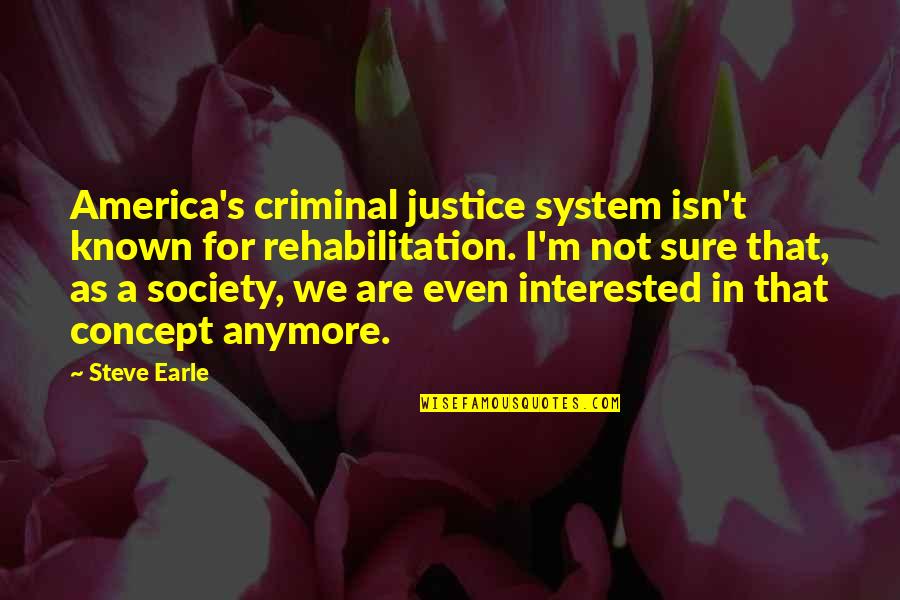 America's criminal justice system isn't known for rehabilitation. I'm not sure that, as a society, we are even interested in that concept anymore.

~ Steve Earle

WISEFAMOUSQUOTES.COM